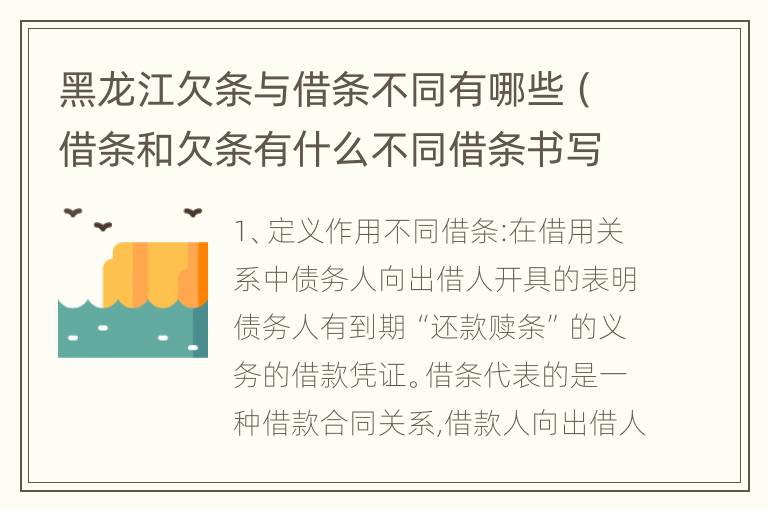 黑龙江欠条与借条不同有哪些（借条和欠条有什么不同借条书写

1、定义作用不同借条:在借用关系中债务人向出借人开具的表明债务人有到期“还款赎条”的义务的借款凭证。借条代表的是一种借款合同关系,借款人向出借人